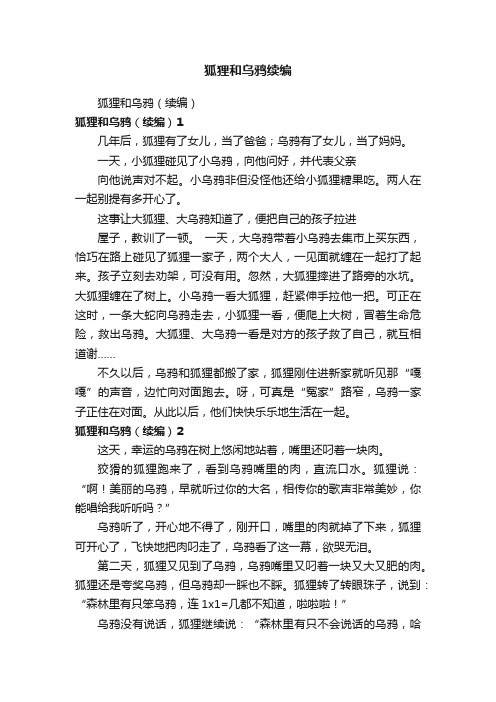 狐狸和乌鸦续编

狐狸和乌鸦（续编）

狐狸和乌鸦（续编）1

几年后，狐狸有了女儿，当了爸爸；乌鸦有了女儿，当了妈妈。

一天，小狐狸碰见了小乌鸦，向他问好，并代表父亲

向他说声对不起。小乌鸦非但没怪他还给小狐狸糖果吃。两人在一起别提有多开心了。

这事让大狐狸、大乌鸦知道了，便把自己的孩子拉进

屋子，教训了一顿。 一天，大乌鸦带着小乌鸦去集市上买东西，恰巧在路上碰见了狐狸一家子，两个大人，一见面就缠在一起打了起来。孩子立刻去劝架，可没有用。忽然，大狐狸摔进了路旁的水坑。大狐狸缠在了树上。小乌鸦一看大狐狸，赶紧伸手拉他一把。可正在这时，一条大蛇向乌鸦走去，小狐狸一看，便爬上大树，冒着生命危险，救出乌鸦。大狐狸、大乌鸦一看是对方的孩子救了自己，就互相道谢……

不久以后，乌鸦和狐狸都搬了家，狐狸刚住进新家就听见那“嘎嘎”的声音，边忙向对面跑去。呀，可真是“冤家”路窄，乌鸦一家子正住在对面。从此以后，他们快快乐乐地生活在一起。

狐狸和乌鸦（续编）2

这天，幸运的乌鸦在树上悠闲地站着，嘴里还叼着一块肉。

狡猾的狐狸跑来了，看到乌鸦嘴里的肉，直流口水。狐狸说：“啊！美丽的乌鸦，早就听过你的大名，相传你的歌声非常美妙，你能唱给我听听吗？”

乌鸦听了，开心地不得了，刚开口，嘴里的肉就掉了下来，狐狸可开心了，飞快地把肉叼走了，乌鸦看了这一幕，欲哭无泪。

第二天，狐狸又见到了乌鸦，乌鸦嘴里又叼着一块又大又肥的肉。狐狸还是夸奖乌鸦，但乌鸦却一睬也不睬。狐狸转了转眼珠子，说到：“森林里有只笨乌鸦，连 1x1=几都不知道，啦啦啦！”

乌鸦没有说话，狐狸继续说：“森林里有只不会说话的乌鸦，哈